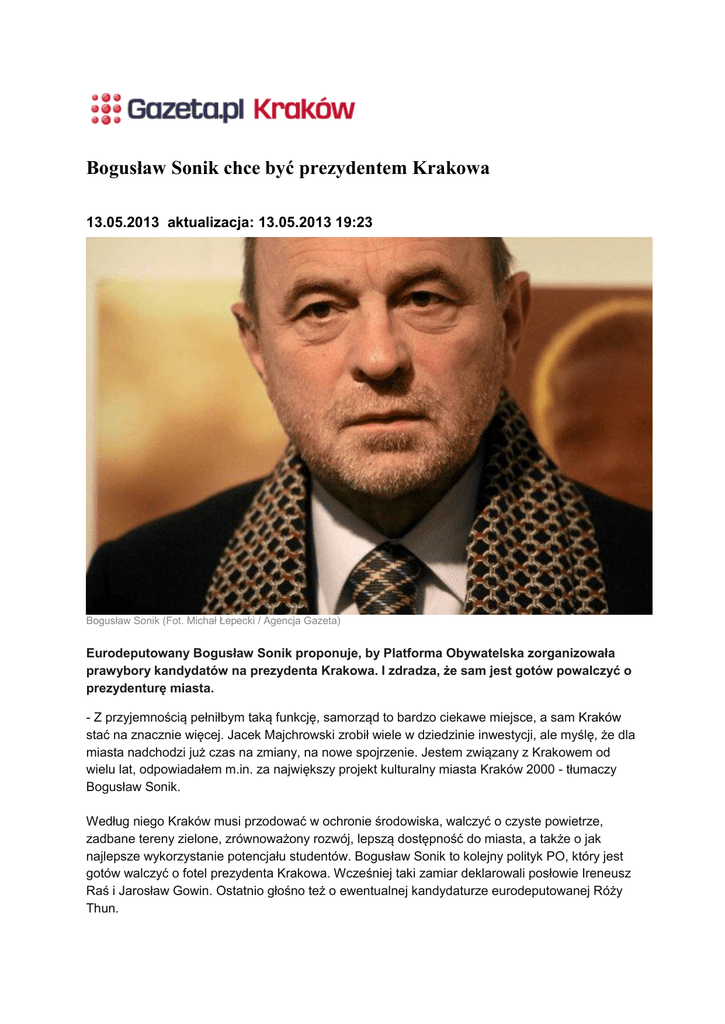 Gazeta.pl Kraków

Bogusław Sonik chce być prezydentem Krakowa

13.05.2013 aktualizacja: 13.05.2013 19:23

Bogusław Sonik (Fot. Michał Łepecki / Agencja Gazeta)

Eurodeputowany Bogusław Sonik proponuje, by Platforma Obywatelska zorganizowała prawybory kandydatów na prezydenta Krakowa. I zdradza, że sam jest gotów powalczyć o prezydenturę miasta.

- Z przyjemnością pełniłbym taką funkcję, samorząd to bardzo ciekawe miejsce, a sam Kraków stać na znacznie więcej. Jacek Majchrowski zrobił wiele w dziedzinie inwestycji, ale myślę, że dla miasta nadchodzi już czas na zmiany, na nowe spojrzenie. Jestem związany z Krakowem od wielu lat, odpowiadałem m.in. za największy projekt kulturalny miasta Kraków 2000 - tłumaczy Bogusław Sonik.

Według niego Kraków musi przodować w ochronie środowiska, walczyć o czyste powietrze, zadbane tereny zielone, zrównoważony rozwój, lepszą dostępność do miasta, a także o jak najlepsze wykorzystanie potencjału studentów. Bogusław Sonik to kolejny polityk PO, który jest gotów walczyć o fotel prezydenta Krakowa. Wcześniej taki zamiar deklarowali posłowie Ireneusz Raś i Jarosław Gowin. Ostatnio głośno też o ewentualnej kandydaturze eurodeputowanej Róży Thun.